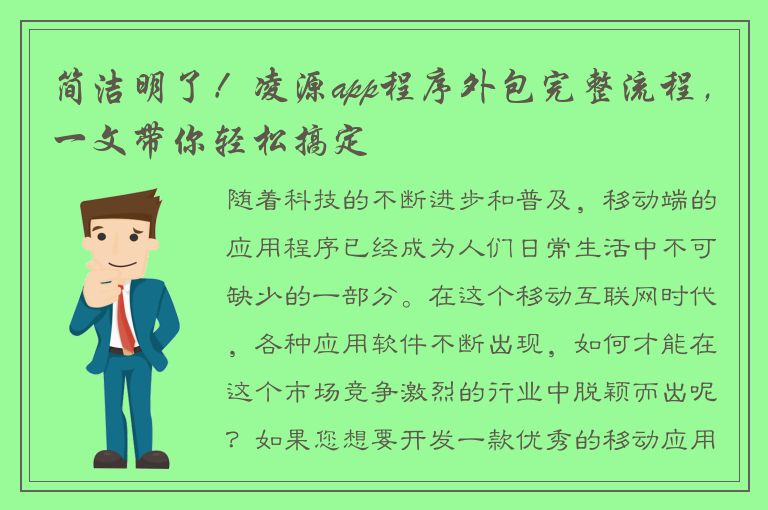 简洁明了！凌源app程序外包完整流程，一文带你轻松搞定

随着科技的不断进步和普及，移动端的应用程序已经成为人们日常生活中不可缺少的一部分。在这个移动互联网时代，各种应用软件不断出现，如何才能在这个市场竞争激烈的行业中脱颖而出呢？如果您想要开发一款优秀的移动应用